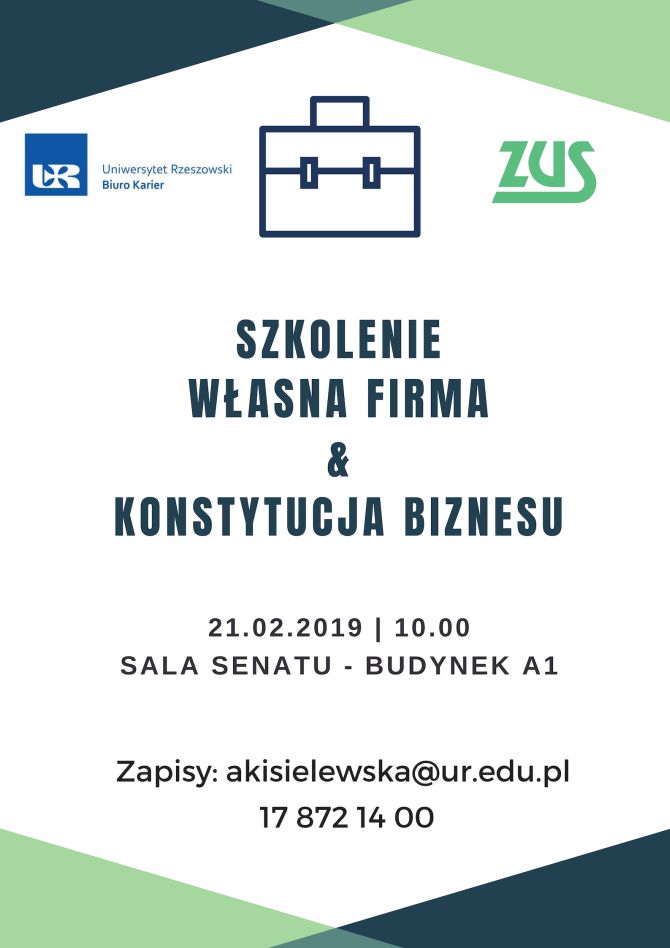 UR
Uniwersytet Rzeszowski
Biuro Karier

ZUS

SZKOLENIE
WŁASNA FIRMA
&
KONSTYTUCJA BIZNESU

21.02.2019 | 10.00
SALA SENATU - BUDYNEK A1

Zapisy: akisielewska@ur.edu.pl
17 872 14 00